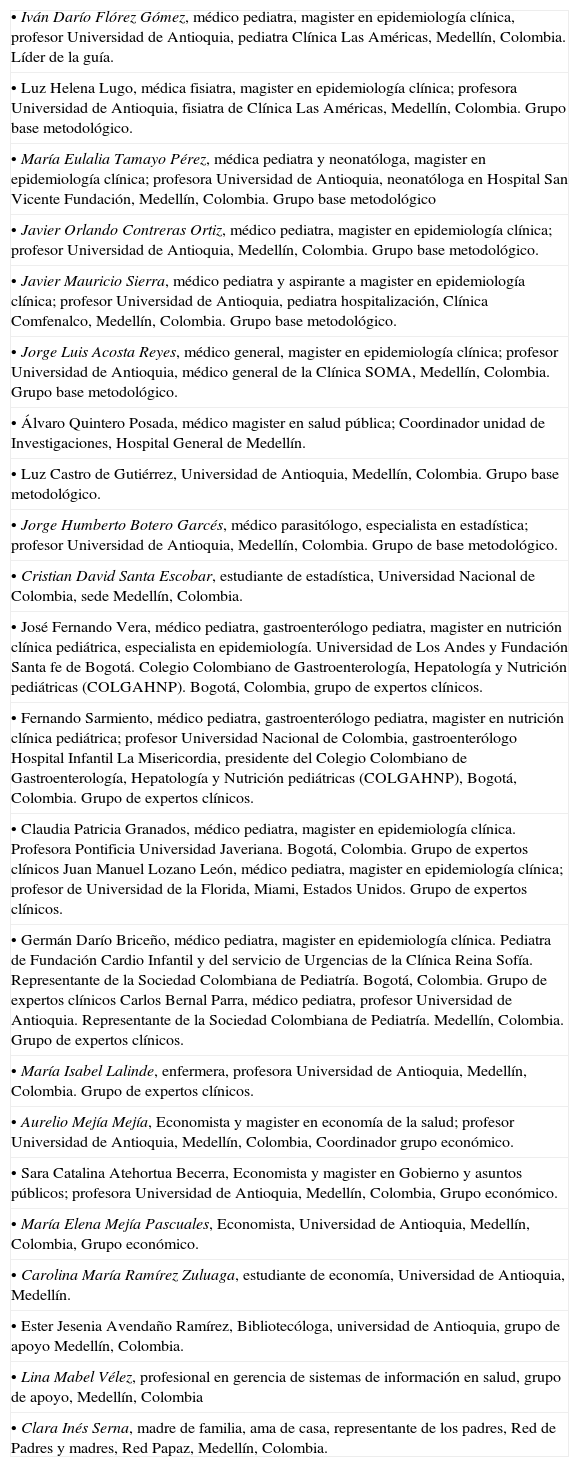 • Iván Darío Flórez Gómez, médico pediatra, magister en epidemiología clínica, profesor Universidad de Antioquia, pediatra Clínica Las Américas, Medellín, Colombia. Líder de la guía.

• Luz Helena Lugo, médica fisiatra, magister en epidemiología clínica; profesora Universidad de Antioquia, fisiatra de Clínica Las Américas, Medellín, Colombia. Grupo base metodológico.

• María Eulalia Tamayo Pérez, médica pediatra y neonatóloga, magister en epidemiología clínica; profesora Universidad de Antioquia, neonatóloga en Hospital San Vicente Fundación, Medellín, Colombia. Grupo base metodológico

• Javier Orlando Contreras Ortiz, médico pediatra, magister en epidemiología clínica; profesor Universidad de Antioquia, Medellín, Colombia. Grupo base metodológico.

• Javier Mauricio Sierra, médico pediatra y aspirante a magister en epidemiología clínica; profesor Universidad de Antioquia, pediatra hospitalización, Clínica Comfenalco, Medellín, Colombia. Grupo base metodológico.

• Jorge Luis Acosta Reyes, médico general, magister en epidemiología clínica; profesor Universidad de Antioquia, médico general de la Clínica SOMA, Medellín, Colombia. Grupo base metodológico.

• Álvaro Quintero Posada, médico magister en salud pública; Coordinador unidad de Investigaciones, Hospital General de Medellín.

• Luz Castro de Gutiérrez, Universidad de Antioquia, Medellín, Colombia. Grupo base metodológico.

• Jorge Humberto Botero Garcés, médico parasitólogo, especialista en estadística; profesor Universidad de Antioquia, Medellín, Colombia. Grupo de base metodológico.

• Cristian David Santa Escobar, estudiante de estadística, Universidad Nacional de Colombia, sede Medellín, Colombia.

• José Fernando Vera, médico pediatra, gastroenterólogo pediatra, magister en nutrición clínica pediátrica, especialista en epidemiología. Universidad de Los Andes y Fundación Santa fe de Bogotá. Colegio Colombiano de Gastroenterología, Hepatología y Nutrición pediátricas (COLGAHNP). Bogotá, Colombia, grupo de expertos clínicos.

• Fernando Sarmiento, médico pediatra, gastroenterólogo pediatra, magister en nutrición clínica pediátrica; profesor Universidad Nacional de Colombia, gastroenterólogo Hospital Infantil La Misericordia, presidente del Colegio Colombiano de Gastroenterología, Hepatología y Nutrición pediátricas (COLGAHNP), Bogotá, Colombia. Grupo de expertos clínicos.

• Claudia Patricia Granados, médico pediatra, magister en epidemiología clínica. Profesora Pontificia Universidad Javeriana. Bogotá, Colombia. Grupo de expertos clínicos Juan Manuel Lozano León, médico pediatra, magister en epidemiología clínica; profesor de Universidad de la Florida, Miami, Estados Unidos. Grupo de expertos clínicos.

• Germán Darío Briceño, médico pediatra, magister en epidemiología clínica. Pediatra de Fundación Cardio Infantil y del servicio de Urgencias de la Clínica Reina Sofía. Representante de la Sociedad Colombiana de Pediatría. Bogotá, Colombia. Grupo de expertos clínicos Carlos Bernal Parra, médico pediatra, profesor Universidad de Antioquia. Representante de la Sociedad Colombiana de Pediatría. Medellín, Colombia. Grupo de expertos clínicos.

• María Isabel Lalinde, enfermera, profesora Universidad de Antioquia, Medellín, Colombia. Grupo de expertos clínicos.

• Aurelio Mejía Mejía, Economista y magister en economía de la salud; profesor Universidad de Antioquia, Medellín, Colombia, Coordinador grupo económico.

• Sara Catalina Atehortua Becerra, Economista y magister en Gobierno y asuntos públicos; profesora Universidad de Antioquia, Medellín, Colombia, Grupo económico.

• María Elena Mejía Pascuales, Economista, Universidad de Antioquia, Medellín, Colombia, Grupo económico.

• Carolina María Ramírez Zuluaga, estudiante de economía, Universidad de Antioquia, Medellín.

• Ester Jesenia Avendaño Ramírez, Bibliotecóloga, universidad de Antioquia, grupo de apoyo Medellín, Colombia.

• Lina Mabel Vélez, profesional en gerencia de sistemas de información en salud, grupo de apoyo, Medellín, Colombia

• Clara Inés Serna, madre de familia, ama de casa, representante de los padres, Red de Padres y madres, Red Papaz, Medellín, Colombia.